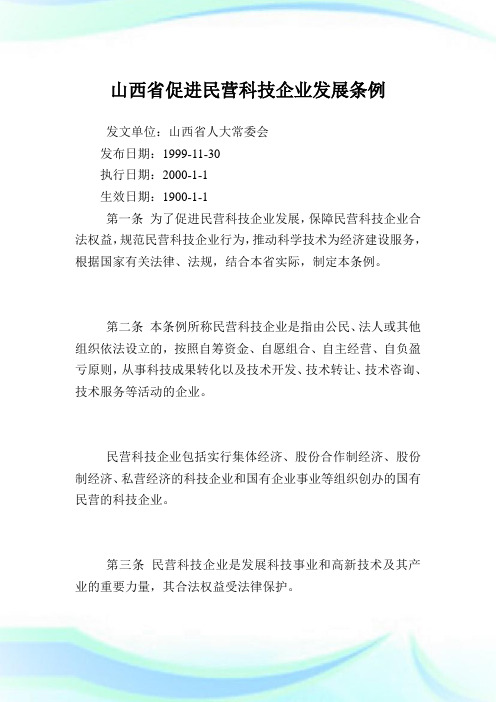 山西省促进民营科技企业发展条例

发文单位：山西省人大常委会

发布日期：1999-11-30

执行日期：2000-1-1

生效日期：1900-1-1

第一条 为了促进民营科技企业发展，保障民营科技企业合法权益，规范民营科技企业行为，推动科学技术为经济建设服务，根据国家有关法律、法规，结合本省实际，制定本条例。

第二条 本条例所称民营科技企业是指由公民、法人或其他组织依法设立的，按照自筹资金、自愿组合、自主经营、自负盈亏原则，从事科技成果转化以及技术开发、技术转让、技术咨询、技术服务等活动的企业。

民营科技企业包括实行集体经济、股份合作制经济、股份制经济、私营经济的科技企业和国有企业事业等组织创办的国有民营的科技企业。

第三条 民营科技企业是发展科技事业和高新技术及其产业的重要力量，其合法权益受法律保护。